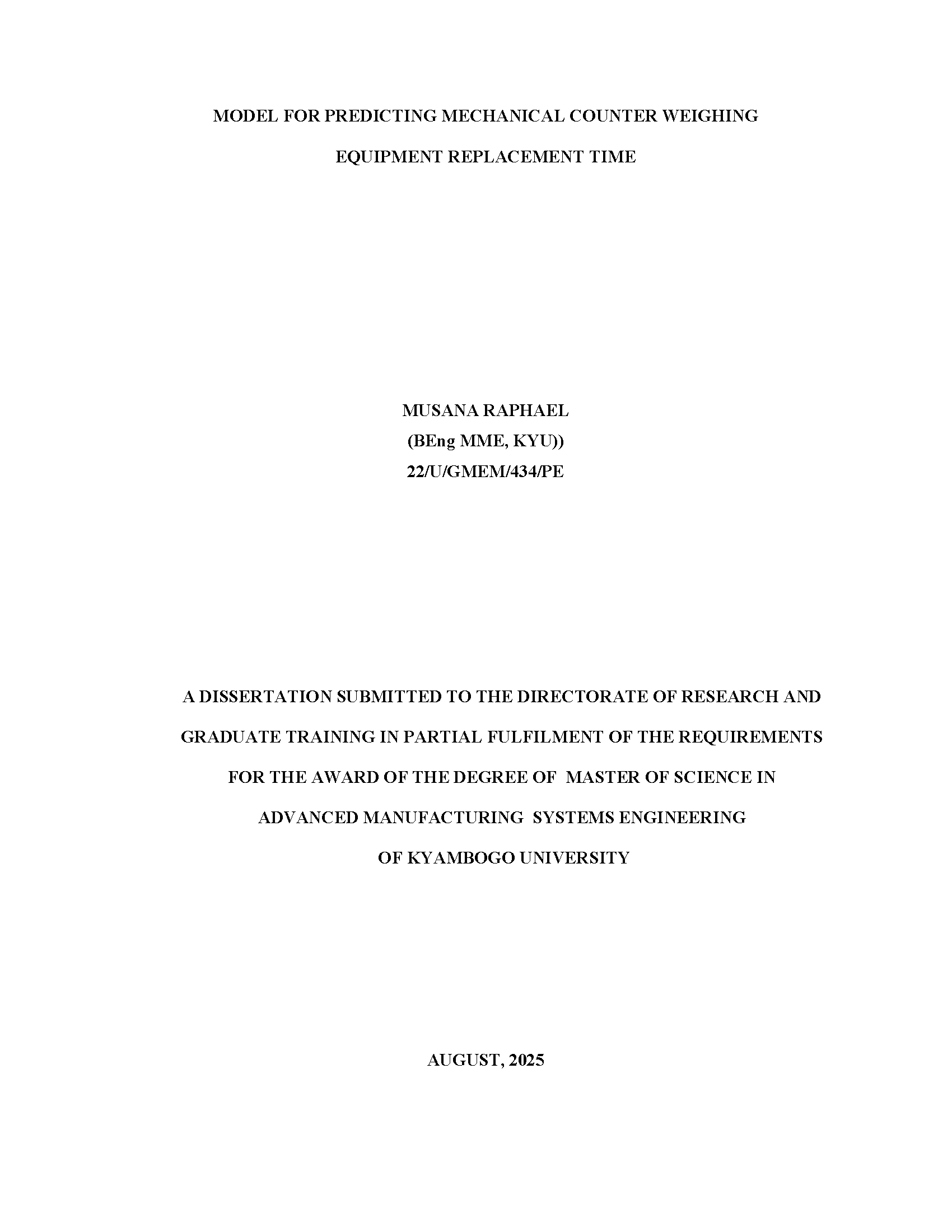 MODEL FOR PREDICTING MECHANICAL COUNTER WEIGHING EQUIPMENT REPLACEMENT TIME

MUSANA RAPHAEL
(BEng MME, KYU))
22/U/GMEM/434/PE

A DISSERTATION SUBMITTED TO THE DIRECTORATE OF RESEARCH AND GRADUATE TRAINING IN PARTIAL FULFILMENT OF THE REQUIREMENTS FOR THE AWARD OF THE DEGREE OF MASTER OF SCIENCE IN ADVANCED MANUFACTURING SYSTEMS ENGINEERING OF KYAMBOGO UNIVERSITY

AUGUST, 2025